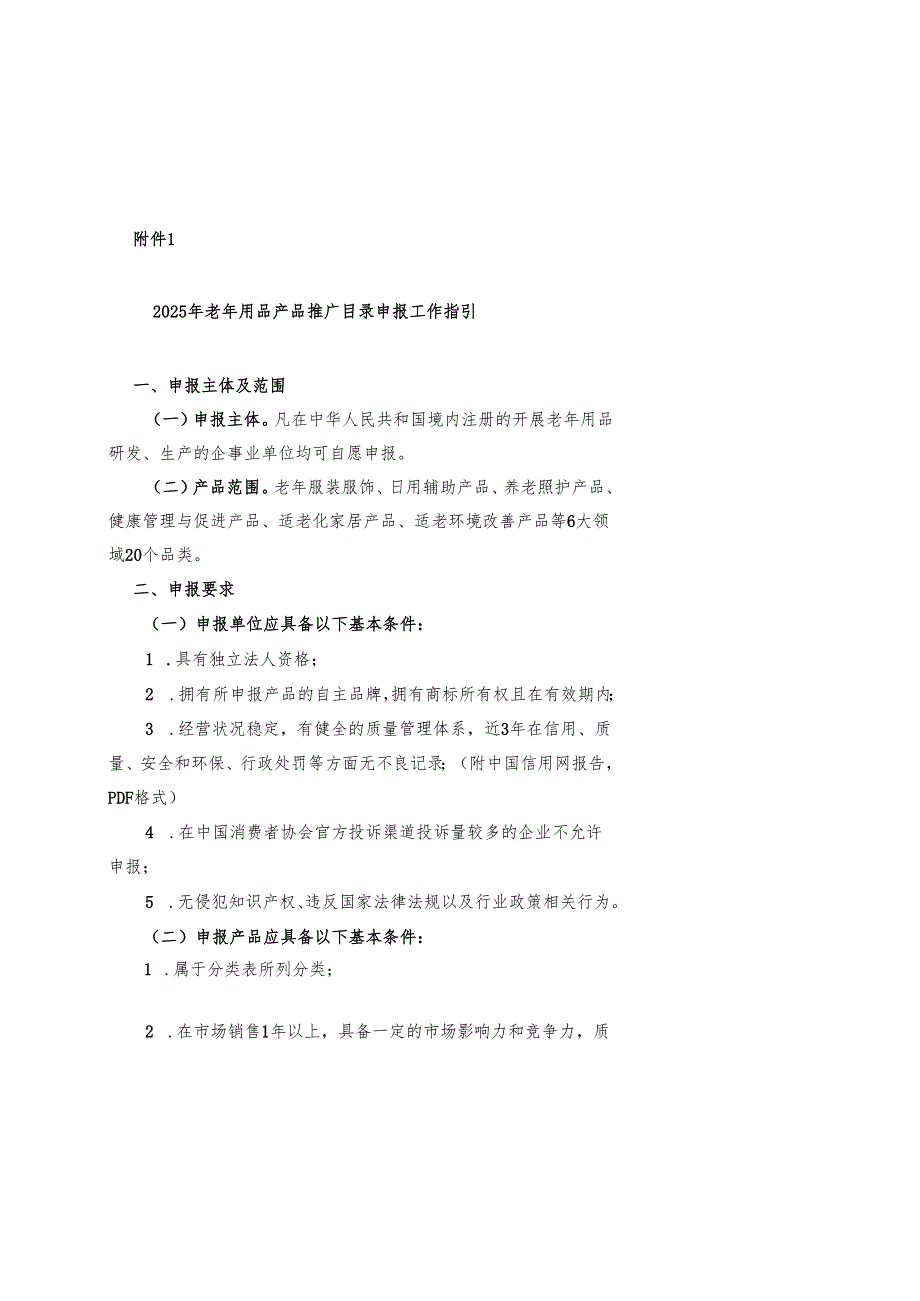 附件1

2025年老年用品产品推广目录申报工作指引

一、申报主体及范围

（一）申报主体。凡在中华人民共和国境内注册的开展老年用品研发、生产的企事业单位均可自愿申报。

（二）产品范围。老年服装服饰、日用辅助产品、养老照护产品、健康管理与促进产品、适老化家居产品、适老环境改善产品等6大领域20个品类。

二、申报要求

（一）申报单位应具备以下基本条件：

1 .具有独立法人资格；

2 .拥有所申报产品的自主品牌，拥有商标所有权且在有效期内；

3 .经营状况稳定，有健全的质量管理体系，近3年在信用、质量、安全和环保、行政处罚等方面无不良记录；（附中国信用网报告，PDF格式）

4 .在中国消费者协会官方投诉渠道投诉量较多的企业不允许申报；

5 .无侵犯知识产权、违反国家法律法规以及行业政策相关行为。

（二）申报产品应具备以下基本条件：

1 .属于分类表所列分类；

2 .在市场销售1年以上，具备一定的市场影响力和竞争力，质